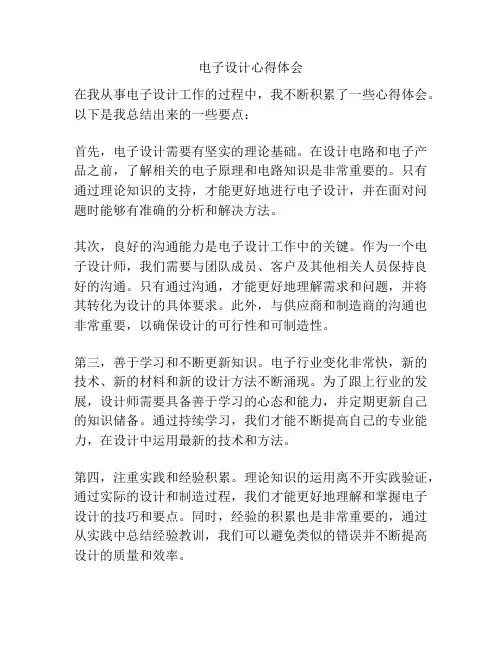 电子设计心得体会

在我从事电子设计工作的过程中，我不断积累了一些心得体会。以下是我总结出来的一些要点：

首先，电子设计需要有坚实的理论基础。在设计电路和电子产品之前，了解相关的电子原理和电路知识是非常重要的。只有通过理论知识的支持，才能更好地进行电子设计，并在面对问题时能够有准确的分析和解决方法。

其次，良好的沟通能力是电子设计工作中的关键。作为一个电子设计师，我们需要与团队成员、客户及其他相关人员保持良好的沟通。只有通过沟通，才能更好地理解需求和问题，并将其转化为设计的具体要求。此外，与供应商和制造商的沟通也非常重要，以确保设计的可行性和可制造性。

第三，善于学习和不断更新知识。电子行业变化非常快，新的技术、新的材料和新的设计方法不断涌现。为了跟上行业的发展，设计师需要具备善于学习的心态和能力，并定期更新自己的知识储备。通过持续学习，我们才能不断提高自己的专业能力，在设计中运用最新的技术和方法。

第四，注重实践和经验积累。理论知识的运用离不开实践验证，通过实际的设计和制造过程，我们才能更好地理解和掌握电子设计的技巧和要点。同时，经验的积累也是非常重要的，通过从实践中总结经验教训，我们可以避免类似的错误并不断提高设计的质量和效率。